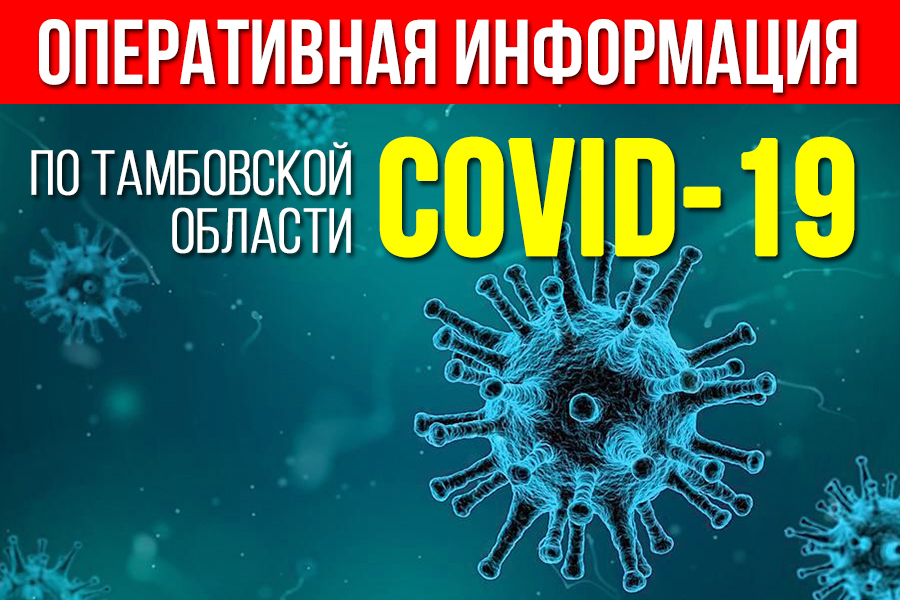 ОПЕРАТИВНАЯ ИНФОРМАЦИЯ

ПО ТАМБОВСКОЙ ОБЛАСТИ

COVID-19